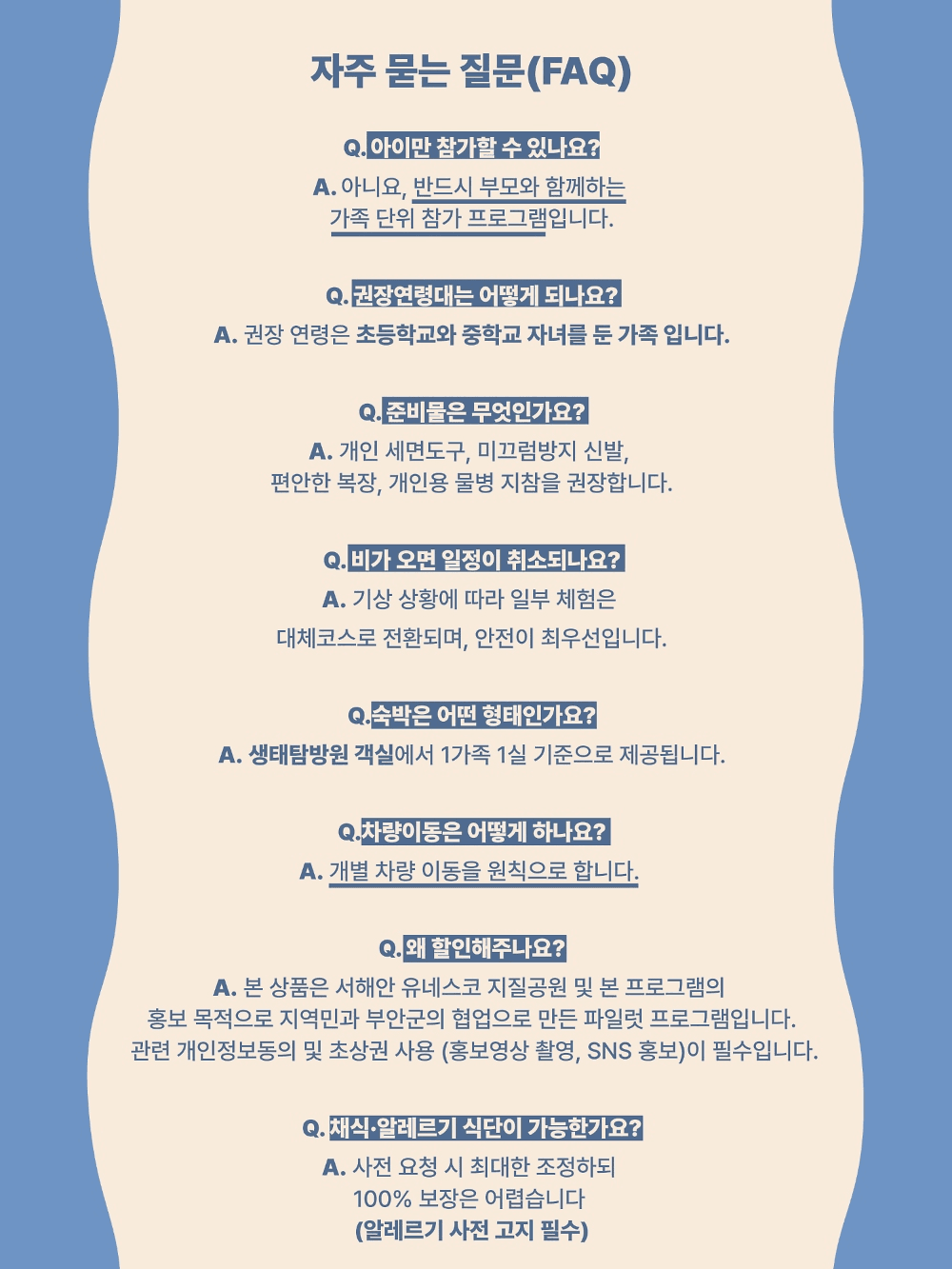 자주 묻는 질문(FAQ)

Q.아이만 참가할 수 있나요?
A. 아니요, 반드시 부모와 함께하는 가족 단위 참가 프로그램입니다.

Q.권장연령대는 어떻게 되나요?
A. 권장 연령은 초등학교와 중학교 자녀를 둔 가족 입니다.

Q.준비물은 무엇인가요?
A. 개인 세면도구, 미끄럼방지 신발, 편안한 복장, 개인용 물병 지참을 권장합니다.

Q.비가 오면 일정이 취소되나요?
A. 기상 상황에 따라 일부 체험은 대체코스로 전환되며, 안전이 최우선입니다.

Q.숙박은 어떤 형태인가요?
A. 생태탐방원 객실에서 1가족 1실 기준으로 제공됩니다.

Q.차량이동은 어떻게 하나요?
A. 개별 차량 이동을 원칙으로 합니다.

Q.왜 할인해주나요?
A. 본 상품은 서해안 유네스코 지질공원 및 본 프로그램의 홍보 목적으로 지역민과 부안군의 협업으로 만든 파일럿 프로그램입니다. 관련 개인정보동의 및 초상권 사용 (홍보영상 촬영, SNS 홍보)이 필수입니다.

Q.채식·알레르기 식단이 가능한가요?
A. 사전 요청 시 최대한 조정하되 100% 보장은 어렵습니다
(알레르기 사전 고지 필수)